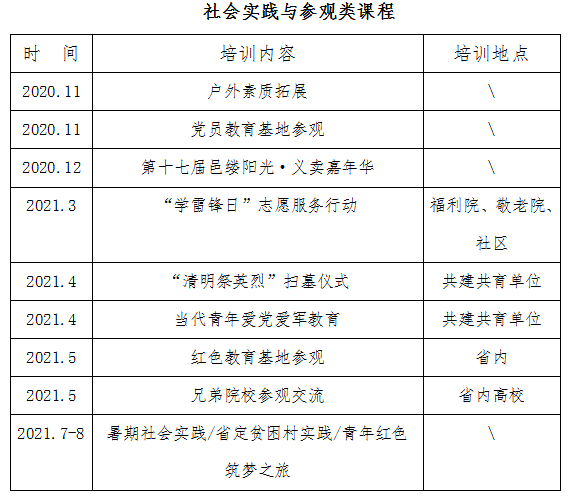 社会实践与参观类课程

| 时　间 | 培训内容 | 培训地点 |
|---|---|---|
| 2020.11 | 户外素质拓展 | \ |
| 2020.11 | 党员教育基地参观 | \ |
| 2020.12 | 第十七届邑缕阳光·义卖嘉年华 | \ |
| 2021.3 | “学雷锋日”志愿服务行动 | 福利院、敬老院、社区 |
| 2021.4 | “清明祭英烈”扫墓仪式 | 共建共育单位 |
| 2021.4 | 当代青年爱党爱军教育 | 共建共育单位 |
| 2021.5 | 红色教育基地参观 | 省内 |
| 2021.5 | 兄弟院校参观交流 | 省内高校 |
| 2021.7-8 | 暑期社会实践/省定贫困村实践/青年红色筑梦之旅 | \ |